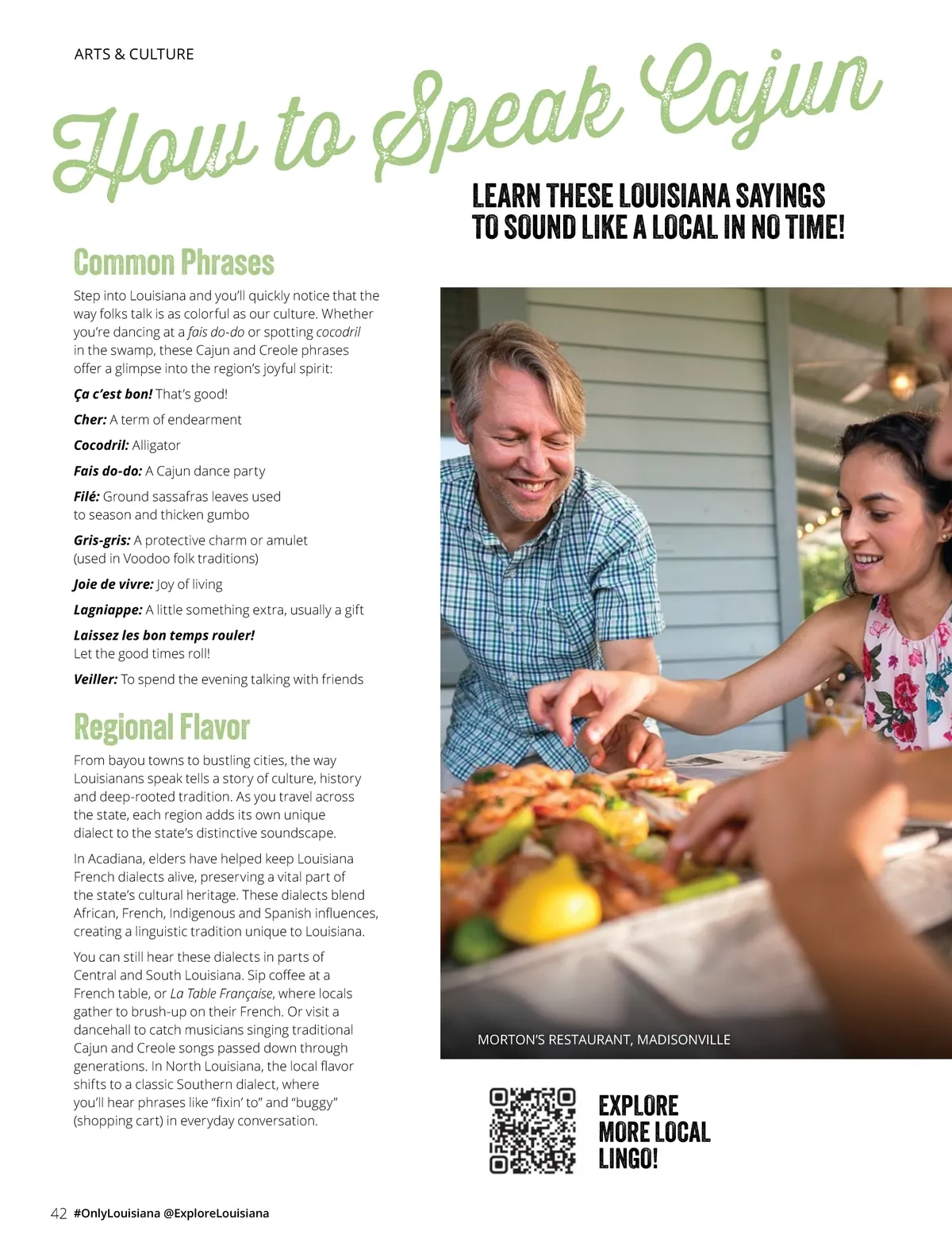 ARTS & CULTURE

How to Speak Cajun

LEARN THESE LOUISIANA SAYINGS TO SOUND LIKE A LOCAL IN NO TIME!

Common Phrases

Step into Louisiana and you'll quickly notice that the way folks talk is as colorful as our culture. Whether you're dancing at a fais do-do or spotting cocodril in the swamp, these Cajun and Creole phrases offer a glimpse into the region's joyful spirit:

Ça c'est bon! That's good!

Cher: A term of endearment

Cocodril: Alligator

Fais do-do: A Cajun dance party

Filé: Ground sassafras leaves used to season and thicken gumbo

Gris-gris: A protective charm or amulet (used in Voodoo folk traditions)

Joie de vivre: Joy of living

Lagniappe: A little something extra, usually a gift

Laissez les bon temps rouler! Let the good times roll!

Veiller: To spend the evening talking with friends

Regional Flavor

From bayou towns to bustling cities, the way Louisianans speak tells a story of culture, history and deep-rooted tradition. As you travel across the state, each region adds its own unique dialect to the state's distinctive soundscape.

In Acadiana, elders have helped keep Louisiana French dialects alive, preserving a vital part of the state's cultural heritage. These dialects blend African, French, Indigenous and Spanish influences, creating a linguistic tradition unique to Louisiana.

You can still hear these dialects in parts of Central and South Louisiana. Sip coffee at a French table, or La Table Française, where locals gather to brush-up on their French. Or visit a dancehall to catch musicians singing traditional Cajun and Creole songs passed down through generations. In North Louisiana, the local flavor shifts to a classic Southern dialect, where you'll hear phrases like "fixin' to" and "buggy" (shopping cart) in everyday conversation.

MORTON'S RESTAURANT, MADISONVILLE

EXPLORE MORE LOCAL LINGO!

42 #OnlyLouisiana @ExploreLouisiana